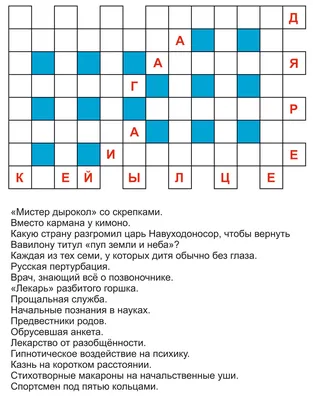 Д
А
А Я
Г
Р
А
И Е
К Е Й Ы Л Ц Е

«Мистер дырокол» со скрепками.
Вместо кармана у кимоно.
Какую страну разгромил царь Навуходоносор, чтобы вернуть Вавилону титул «пуп земли и неба»?
Каждая из тех семи, у которых дитя обычно без глаза.
Русская пертурбация.
Врач, знающий всё о позвоночнике.
«Лекарь» разбитого горшка.
Прощальная служба.
Начальные познания в науках.
Предвестники родов.
Обрусевшая анкета.
Лекарство от разобщённости.
Гипнотическое воздействие на психику.
Казнь на коротком расстоянии.
Стихотворные макароны на начальственные уши.
Спортсмен под пятью кольцами.